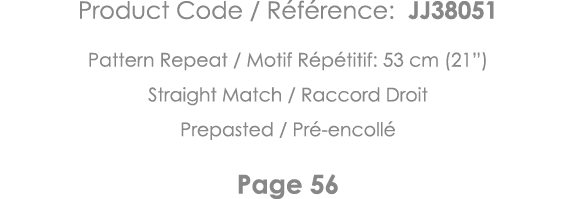 Product Code / Référence: JJ38051

Pattern Repeat / Motif Répétitif: 53 cm (21")
Straight Match / Raccord Droit
Prepasted / Pré-encollé

Page 56